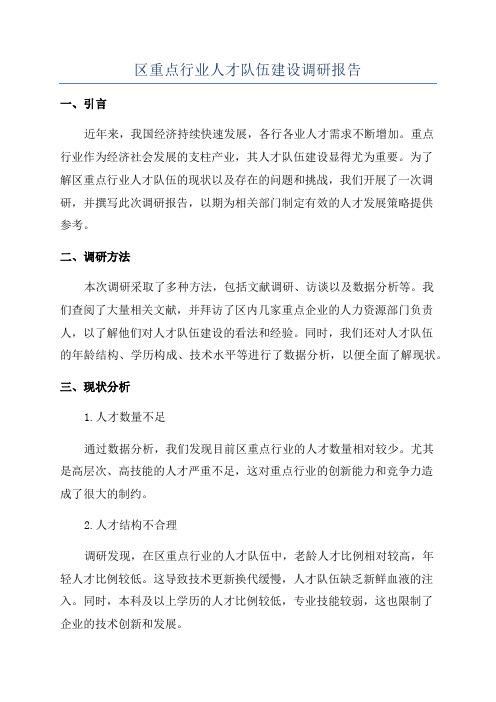 区重点行业人才队伍建设调研报告

一、引言

近年来，我国经济持续快速发展，各行各业人才需求不断增加。重点行业作为经济社会发展的支柱产业，其人才队伍建设显得尤为重要。为了解区重点行业人才队伍的现状以及存在的问题和挑战，我们开展了一次调研，并撰写此次调研报告，以期为相关部门制定有效的人才发展策略提供参考。

二、调研方法

本次调研采取了多种方法，包括文献调研、访谈以及数据分析等。我们查阅了大量相关文献，并拜访了区内几家重点企业的人力资源部门负责人，以了解他们对人才队伍建设的看法和经验。同时，我们还对人才队伍的年龄结构、学历构成、技术水平等进行了数据分析，以便全面了解现状。

三、现状分析

1.人才数量不足

通过数据分析，我们发现目前区重点行业的人才数量相对较少。尤其是高层次、高技能的人才严重不足，这对重点行业的创新能力和竞争力造成了很大的制约。

2.人才结构不合理

调研发现，在区重点行业的人才队伍中，老龄人才比例相对较高，年轻人才比例较低。这导致技术更新换代缓慢，人才队伍缺乏新鲜血液的注入。同时，本科及以上学历的人才比例较低，专业技能较弱，这也限制了企业的技术创新和发展。